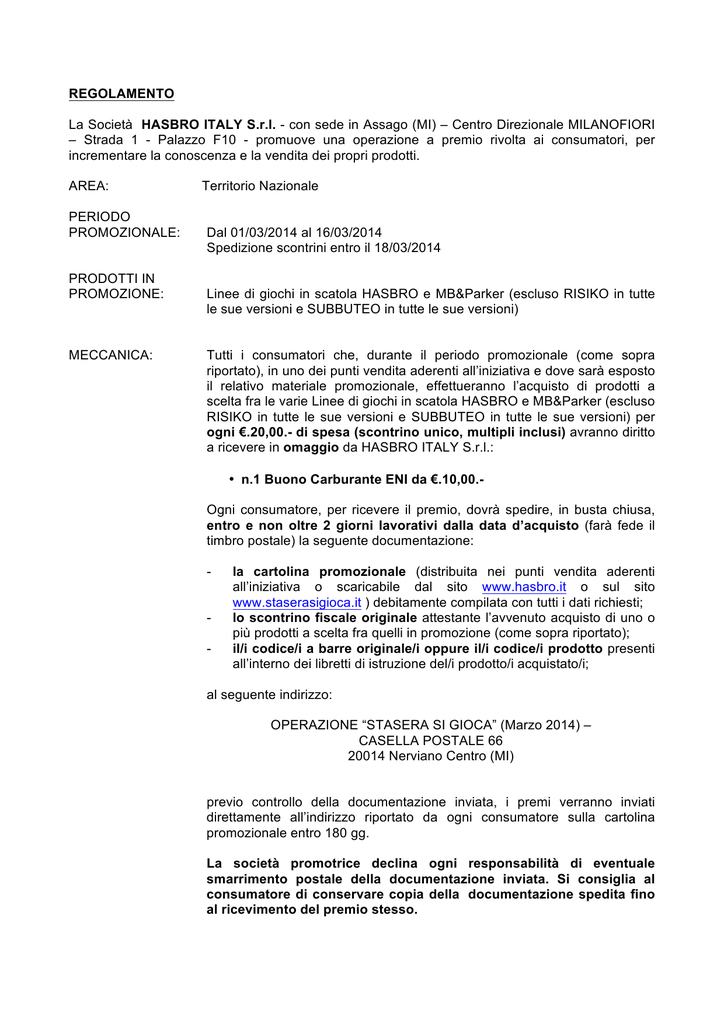 REGOLAMENTO

La Società HASBRO ITALY S.r.l. - con sede in Assago (MI) – Centro Direzionale MILANOFIORI – Strada 1 - Palazzo F10 - promuove una operazione a premio rivolta ai consumatori, per incrementare la conoscenza e la vendita dei propri prodotti.

AREA: Territorio Nazionale

PERIODO PROMOZIONALE: Dal 01/03/2014 al 16/03/2014
Spedizione scontrini entro il 18/03/2014

PRODOTTI IN PROMOZIONE: Linee di giochi in scatola HASBRO e MB&Parker (escluso RISIKO in tutte le sue versioni e SUBBUTEO in tutte le sue versioni)

MECCANICA: Tutti i consumatori che, durante il periodo promozionale (come sopra riportato), in uno dei punti vendita aderenti all'iniziativa e dove sarà esposto il relativo materiale promozionale, effettueranno l'acquisto di prodotti a scelta fra le varie Linee di giochi in scatola HASBRO e MB&Parker (escluso RISIKO in tutte le sue versioni e SUBBUTEO in tutte le sue versioni) per ogni €.20,00.- di spesa (scontrino unico, multipli inclusi) avranno diritto a ricevere in omaggio da HASBRO ITALY S.r.l.:

• n.1 Buono Carburante ENI da €.10,00.-

Ogni consumatore, per ricevere il premio, dovrà spedire, in busta chiusa, entro e non oltre 2 giorni lavorativi dalla data d'acquisto (farà fede il timbro postale) la seguente documentazione:

- la cartolina promozionale (distribuita nei punti vendita aderenti all'iniziativa o scaricabile dal sito www.hasbro.it o sul sito www.staserasigioca.it ) debitamente compilata con tutti i dati richiesti;
- lo scontrino fiscale originale attestante l'avvenuto acquisto di uno o più prodotti a scelta fra quelli in promozione (come sopra riportato);
- il/i codice/i a barre originale/i oppure il/i codice/i prodotto presenti all'interno dei libretti di istruzione del/i prodotto/i acquistato/i;

al seguente indirizzo:

OPERAZIONE "STASERA SI GIOCA" (Marzo 2014) –
CASELLA POSTALE 66
20014 Nerviano Centro (MI)

previo controllo della documentazione inviata, i premi verranno inviati direttamente all'indirizzo riportato da ogni consumatore sulla cartolina promozionale entro 180 gg.

La società promotrice declina ogni responsabilità di eventuale smarrimento postale della documentazione inviata. Si consiglia al consumatore di conservare copia della documentazione spedita fino al ricevimento del premio stesso.